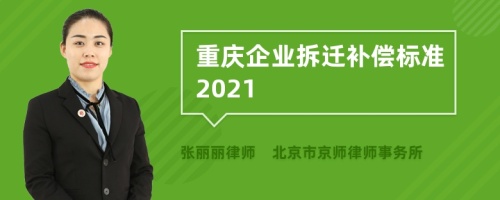 重庆企业拆迁补偿标准2021

张丽丽律师　北京市京师律师事务所